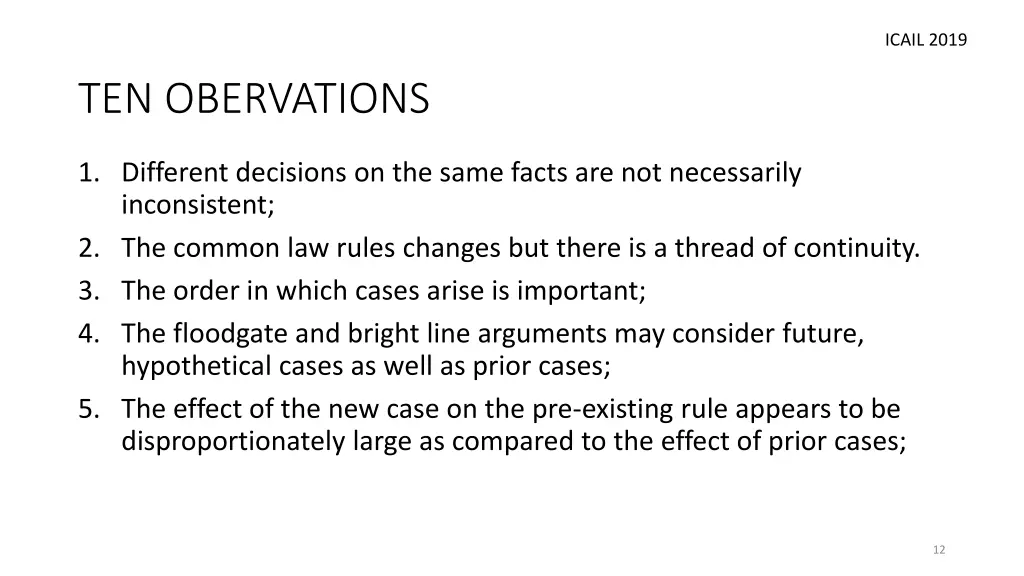 ICAIL 2019

TEN OBERVATIONS

1. Different decisions on the same facts are not necessarily inconsistent;
2. The common law rules changes but there is a thread of continuity.
3. The order in which cases arise is important;
4. The floodgate and bright line arguments may consider future, hypothetical cases as well as prior cases;
5. The effect of the new case on the pre-existing rule appears to be disproportionately large as compared to the effect of prior cases;

12